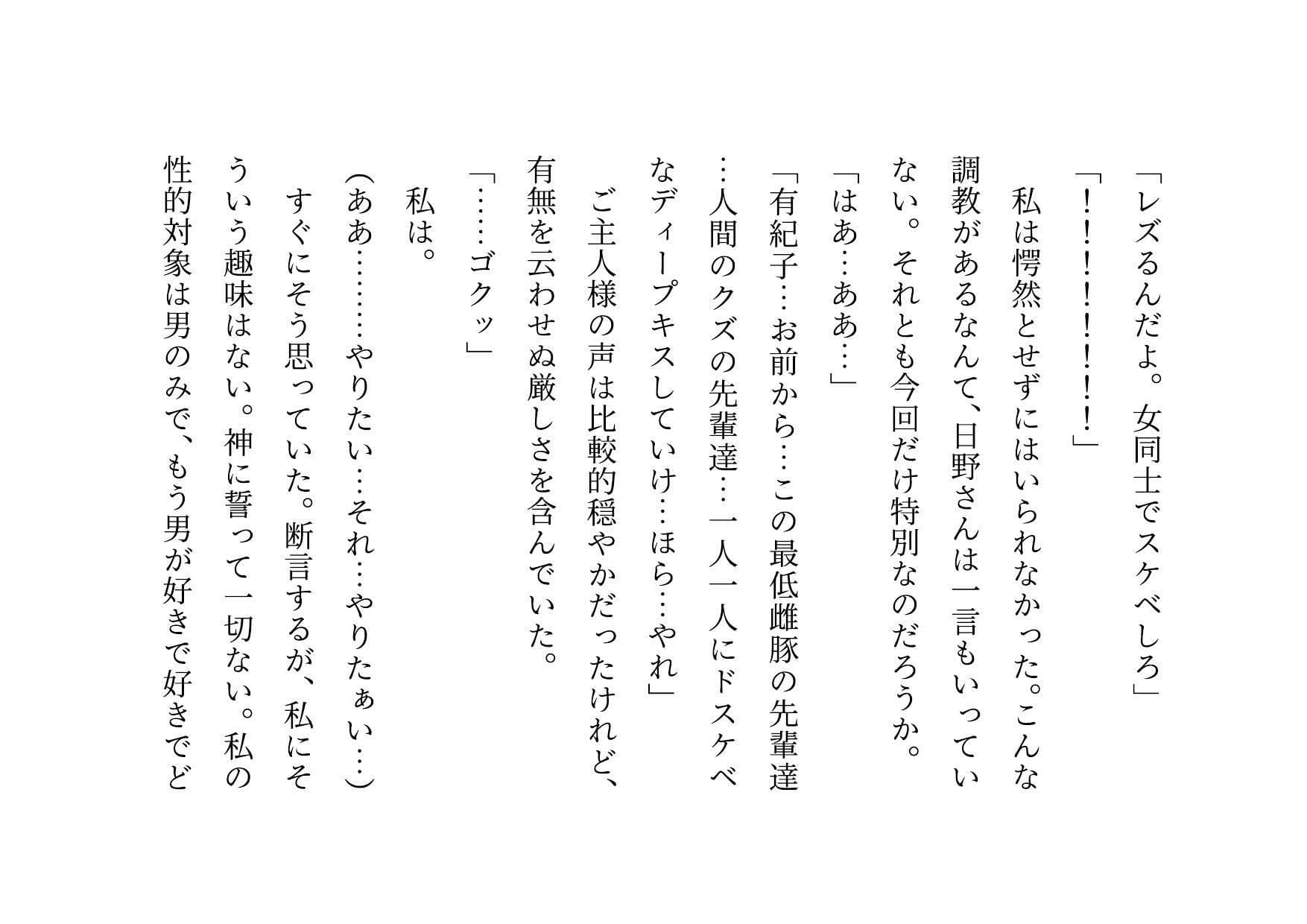 「レズるんだよ。女同士でスケベしろ」

「！！！！！！！」

私は愕然とせずにはいられなかった。こんな調教があるなんて、日野さんは一言もいっていない。それとも今回だけ特別なのだろうか。

「はあ…ああ…」

「有紀子…お前から…この最低雌豚の先輩達…人間のクズの先輩達…一人一人にドスケベなディープキスしていけ…ほら…やれ」

ご主人様の声は比較的穏やかだったけれど、有無を云わせぬ厳しさを含んでいた。

「……ゴクッ」

私は。

（ああ………やりたい…それ…やりたぁい…）

すぐにそう思っていた。断言するが、私にそういう趣味はない。神に誓って一切ない。私の性的対象は男のみで、もう男が好きで好きでど